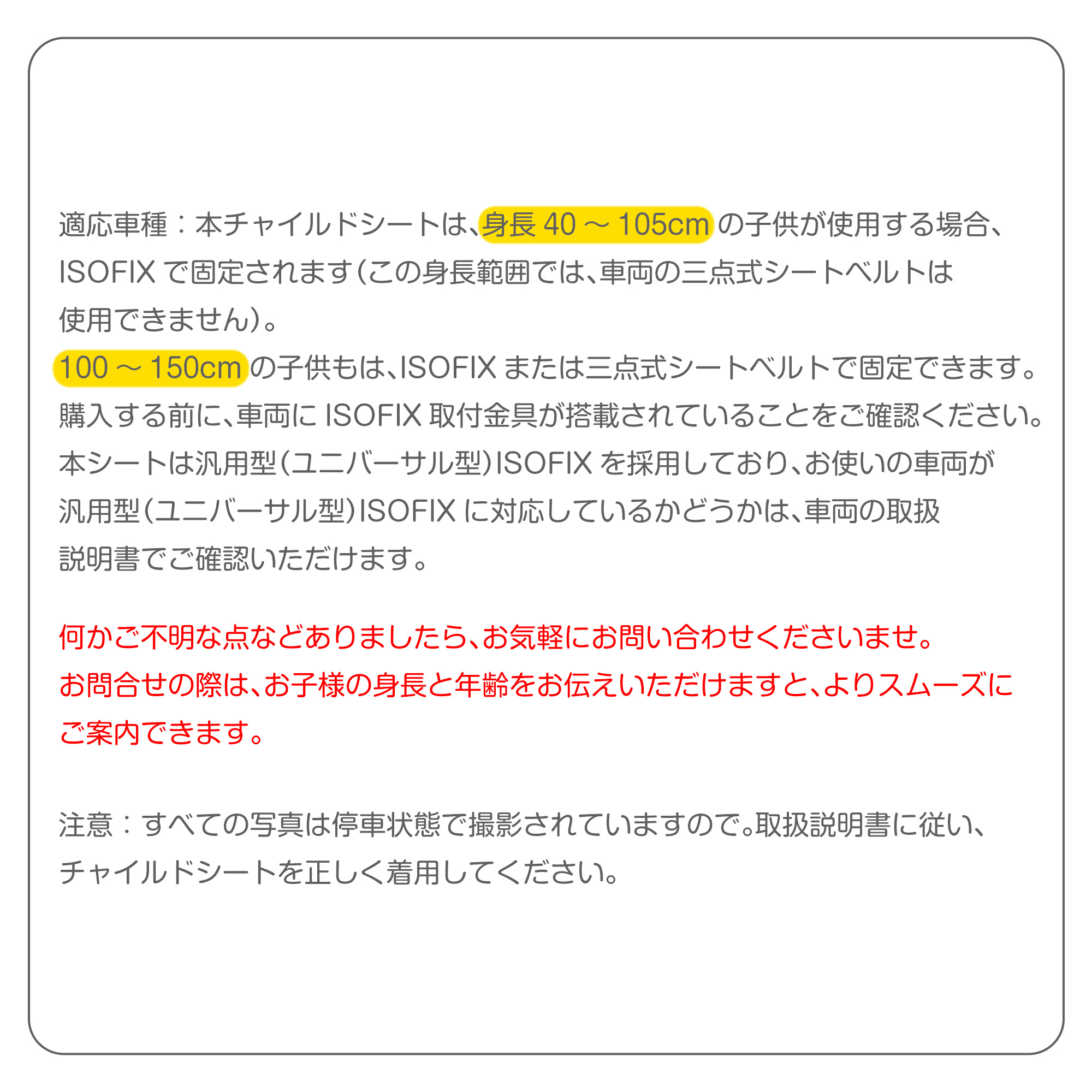 適応車種：本チャイルドシートは、身長40～105cmの子供が使用する場合、ISOFIXで固定されます（この身長範囲では、車両の三点式シートベルトは使用できません）。
100～150cmの子供もは、ISOFIXまたは三点式シートベルトで固定できます。
購入する前に、車両にISOFIX取付金具が搭載されていることをご確認ください。
本シートは汎用型（ユニバーサル型）ISOFIXを採用しており、お使いの車両が汎用型（ユニバーサル型）ISOFIXに対応しているかどうかは、車両の取扱説明書でご確認いただけます。

何かご不明な点などありましたら、お気軽にお問い合わせくださいませ。
お問合せの際は、お子様の身長と年齢をお伝えいただけますと、よりスムーズにご案内できます。

注意：すべての写真は停車状態で撮影されていますので。取扱説明書に従い、チャイルドシートを正しく着用してください。